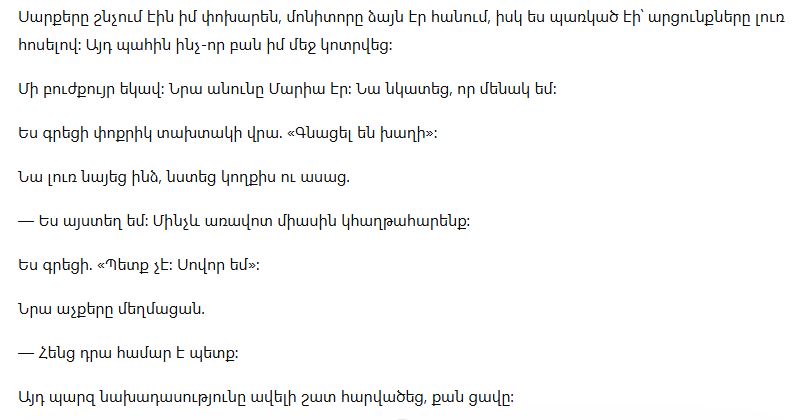 Սարքերը շնչում էին իմ փոխարեն, մոնիտորը ձայն էր հանում, իսկ ես պառկած էի՝ արցունքները լուռ հոսելով: Այդ պահին ինչ-որ բան իմ մեջ կոտրվեց:

Մի բուժքույր եկավ: Նրա անունը Մարիա էր: Նա նկատեց, որ մենակ եմ:

Ես գրեցի փոքրիկ տախտակի վրա. «Գնացել են խաղի»:

Նա լուռ նայեց ինձ, նստեց կողքիս ու ասաց.

— Ես այստեղ եմ: Մինչև առավոտ միասին կհաղթահարենք:

Ես գրեցի. «Պետք չէ: Սովոր եմ»:

Նրա աչքերը մեղմացան.

— Հենց դրա համար է պետք:

Այդ պարզ նախադասությունը ավելի շատ հարվածեց, քան ցավը: